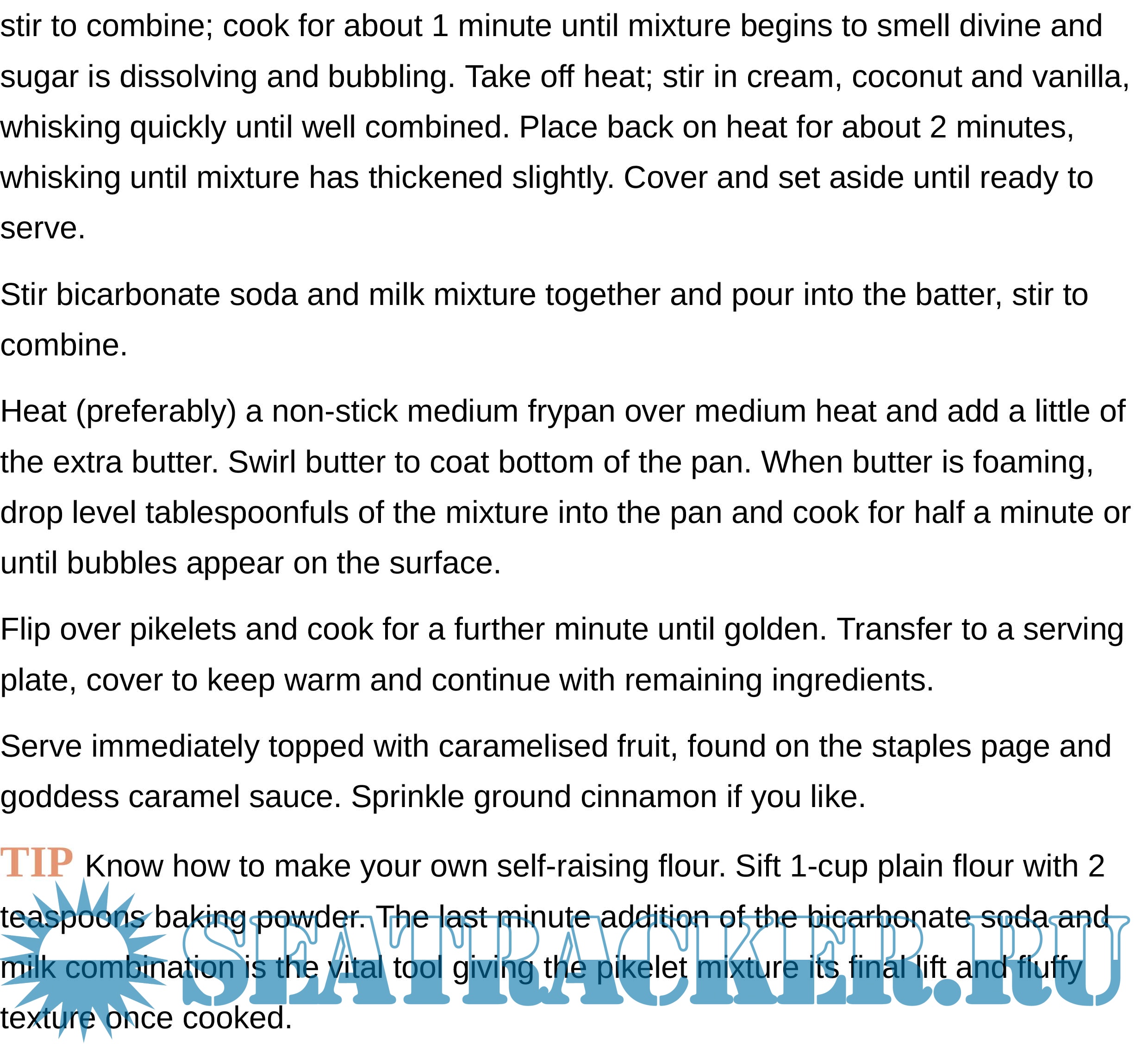 stir to combine; cook for about 1 minute until mixture begins to smell divine and sugar is dissolving and bubbling. Take off heat; stir in cream, coconut and vanilla, whisking quickly until well combined. Place back on heat for about 2 minutes, whisking until mixture has thickened slightly. Cover and set aside until ready to serve.

Stir bicarbonate soda and milk mixture together and pour into the batter, stir to combine.

Heat (preferably) a non-stick medium frypan over medium heat and add a little of the extra butter. Swirl butter to coat bottom of the pan. When butter is foaming, drop level tablespoonfuls of the mixture into the pan and cook for half a minute or until bubbles appear on the surface.

Flip over pikelets and cook for a further minute until golden. Transfer to a serving plate, cover to keep warm and continue with remaining ingredients.

Serve immediately topped with caramelised fruit, found on the staples page and goddess caramel sauce. Sprinkle ground cinnamon if you like.

TIP Know how to make your own self-raising flour. Sift 1-cup plain flour with 2 teaspoons baking powder. The last minute addition of the bicarbonate soda and milk combination is the vital tool giving the pikelet mixture its final lift and fluffy texture once cooked.

SEATRACKER.RU